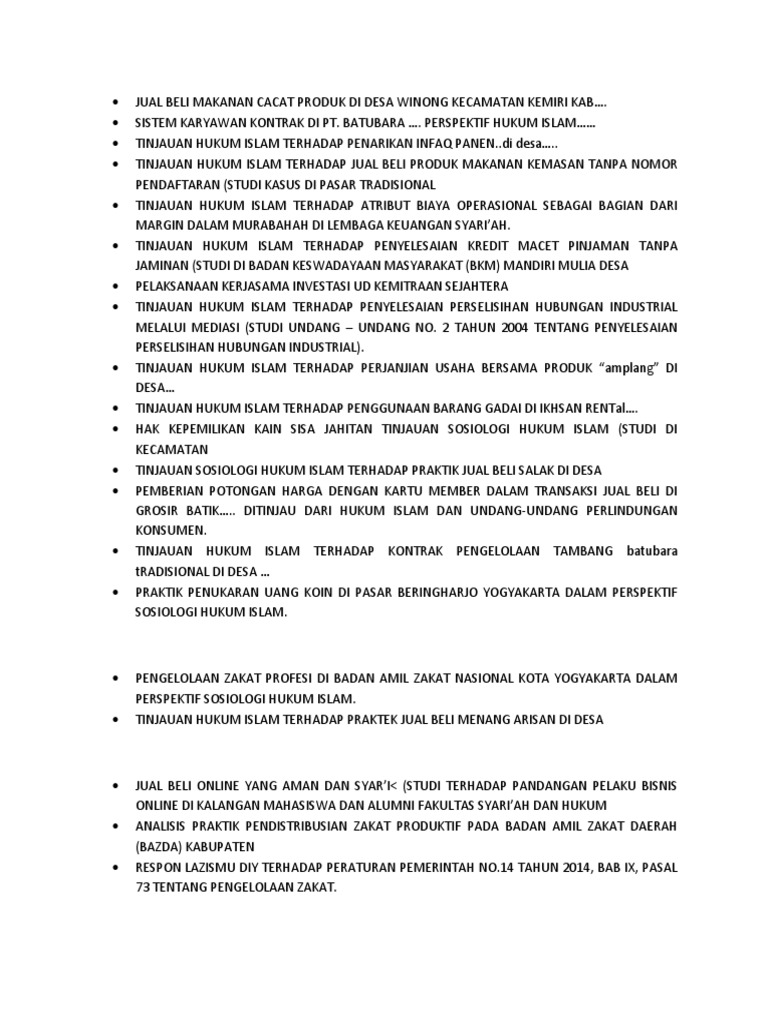 • JUAL BELI MAKANAN CACAT PRODUK DI DESA WINONG KECAMATAN KEMIRI KAB….
• SISTEM KARYAWAN KONTRAK DI PT. BATUBARA …. PERSPEKTIF HUKUM ISLAM……
• TINJAUAN HUKUM ISLAM TERHADAP PENARIKAN INFAQ PANEN..di desa…..
• TINJAUAN HUKUM ISLAM TERHADAP JUAL BELI PRODUK MAKANAN KEMASAN TANPA NOMOR PENDAFTARAN (STUDI KASUS DI PASAR TRADISIONAL
• TINJAUAN HUKUM ISLAM TERHADAP ATRIBUT BIAYA OPERASIONAL SEBAGAI BAGIAN DARI MARGIN DALAM MURABAHAH DI LEMBAGA KEUANGAN SYARI'AH.
• TINJAUAN HUKUM ISLAM TERHADAP PENYELESAIAN KREDIT MACET PINJAMAN TANPA JAMINAN (STUDI DI BADAN KESWADAYAAN MASYARAKAT (BKM) MANDIRI MULIA DESA
• PELAKSANAAN KERJASAMA INVESTASI UD KEMITRAAN SEJAHTERA
• TINJAUAN HUKUM ISLAM TERHADAP PENYELESAIAN PERSELISIHAN HUBUNGAN INDUSTRIAL MELALUI MEDIASI (STUDI UNDANG – UNDANG NO. 2 TAHUN 2004 TENTANG PENYELESAIAN PERSELISIHAN HUBUNGAN INDUSTRIAL).
• TINJAUAN HUKUM ISLAM TERHADAP PERJANJIAN USAHA BERSAMA PRODUK "amplang" DI DESA…
• TINJAUAN HUKUM ISLAM TERHADAP PENGGUNAAN BARANG GADAI DI IKHSAN RENTal….
• HAK KEPEMILIKAN KAIN SISA JAHITAN TINJAUAN SOSIOLOGI HUKUM ISLAM (STUDI DI KECAMATAN
• TINJAUAN SOSIOLOGI HUKUM ISLAM TERHADAP PRAKTIK JUAL BELI SALAK DI DESA
• PEMBERIAN POTONGAN HARGA DENGAN KARTU MEMBER DALAM TRANSAKSI JUAL BELI DI GROSIR BATIK….. DITINJAU DARI HUKUM ISLAM DAN UNDANG-UNDANG PERLINDUNGAN KONSUMEN.
• TINJAUAN HUKUM ISLAM TERHADAP KONTRAK PENGELOLAAN TAMBANG batubara tRADISIONAL DI DESA …
• PRAKTIK PENUKARAN UANG KOIN DI PASAR BERINGHARJO YOGYAKARTA DALAM PERSPEKTIF SOSIOLOGI HUKUM ISLAM.

• PENGELOLAAN ZAKAT PROFESI DI BADAN AMIL ZAKAT NASIONAL KOTA YOGYAKARTA DALAM PERSPEKTIF SOSIOLOGI HUKUM ISLAM.
• TINJAUAN HUKUM ISLAM TERHADAP PRAKTEK JUAL BELI MENANG ARISAN DI DESA

• JUAL BELI ONLINE YANG AMAN DAN SYAR'I< (STUDI TERHADAP PANDANGAN PELAKU BISNIS ONLINE DI KALANGAN MAHASISWA DAN ALUMNI FAKULTAS SYARI'AH DAN HUKUM
• ANALISIS PRAKTIK PENDISTRIBUSIAN ZAKAT PRODUKTIF PADA BADAN AMIL ZAKAT DAERAH (BAZDA) KABUPATEN
• RESPON LAZISMU DIY TERHADAP PERATURAN PEMERINTAH NO.14 TAHUN 2014, BAB IX, PASAL 73 TENTANG PENGELOLAAN ZAKAT.